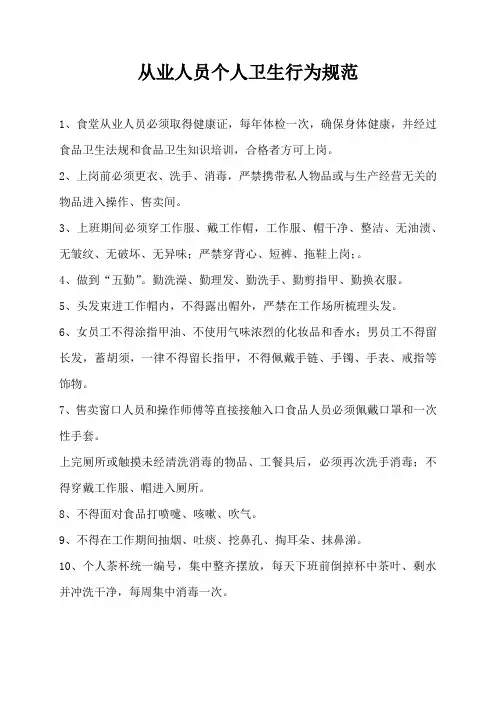 从业人员个人卫生行为规范

1、食堂从业人员必须取得健康证，每年体检一次，确保身体健康，并经过食品卫生法规和食品卫生知识培训，合格者方可上岗。

2、上岗前必须更衣、洗手、消毒，严禁携带私人物品或与生产经营无关的物品进入操作、售卖间。

3、上班期间必须穿工作服、戴工作帽，工作服、帽干净、整洁、无油渍、无皱纹、无破坏、无异味；严禁穿背心、短裤、拖鞋上岗；。

4、做到“五勤”。勤洗澡、勤理发、勤洗手、勤剪指甲、勤换衣服。

5、头发束进工作帽内，不得露出帽外，严禁在工作场所梳理头发。

6、女员工不得涂指甲油、不使用气味浓烈的化妆品和香水；男员工不得留长发，蓄胡须，一律不得留长指甲，不得佩戴手链、手镯、手表、戒指等饰物。

7、售卖窗口人员和操作师傅等直接接触入口食品人员必须佩戴口罩和一次性手套。

上完厕所或触摸未经清洗消毒的物品、工餐具后，必须再次洗手消毒；不得穿戴工作服、帽进入厕所。

8、不得面对食品打喷嚏、咳嗽、吹气。

9、不得在工作期间抽烟、吐痰、挖鼻孔、掏耳朵、抹鼻涕。

10、个人茶杯统一编号，集中整齐摆放，每天下班前倒掉杯中茶叶、剩水并冲洗干净，每周集中消毒一次。